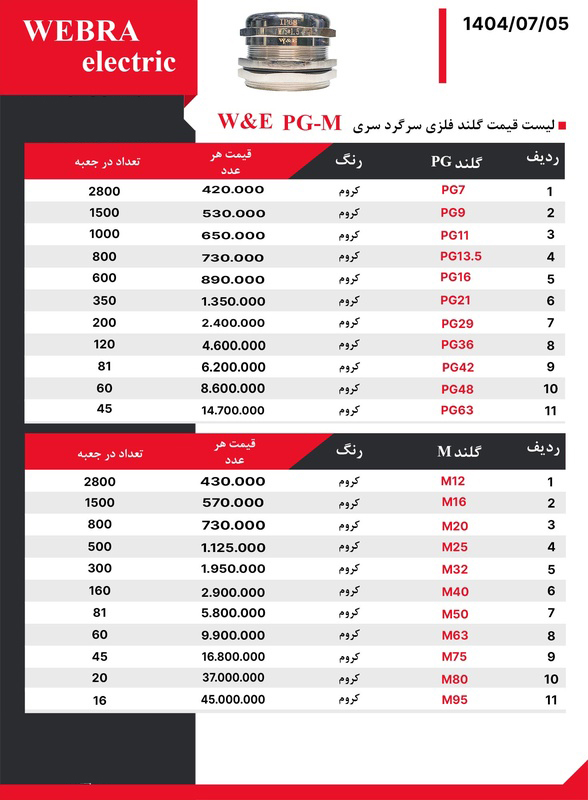 WEBRA electric

1404/07/05

لیست قیمت گلند فلزی سرگرد سری W&E PG-M

| ردیف | گلند PG | رنگ | قیمت هر عدد | تعداد در جعبه |
|---|---|---|---|---|
| 1 | PG7 | کروم | 420.000 | 2800 |
| 2 | PG9 | کروم | 530.000 | 1500 |
| 3 | PG11 | کروم | 650.000 | 1000 |
| 4 | PG13.5 | کروم | 730.000 | 800 |
| 5 | PG16 | کروم | 890.000 | 600 |
| 6 | PG21 | کروم | 1.350.000 | 350 |
| 7 | PG29 | کروم | 2.400.000 | 200 |
| 8 | PG36 | کروم | 4.600.000 | 120 |
| 9 | PG42 | کروم | 6.200.000 | 81 |
| 10 | PG48 | کروم | 8.600.000 | 60 |
| 11 | PG63 | کروم | 14.700.000 | 45 |

| ردیف | گلند M | رنگ | قیمت هر عدد | تعداد در جعبه |
|---|---|---|---|---|
| 1 | M12 | کروم | 430.000 | 2800 |
| 2 | M16 | کروم | 570.000 | 1500 |
| 3 | M20 | کروم | 730.000 | 800 |
| 4 | M25 | کروم | 1.125.000 | 500 |
| 5 | M32 | کروم | 1.950.000 | 300 |
| 6 | M40 | کروم | 2.900.000 | 160 |
| 7 | M50 | کروم | 5.800.000 | 81 |
| 8 | M63 | کروم | 9.900.000 | 60 |
| 9 | M75 | کروم | 16.800.000 | 45 |
| 10 | M80 | کروم | 37.000.000 | 20 |
| 11 | M95 | کروم | 45.000.000 | 16 |